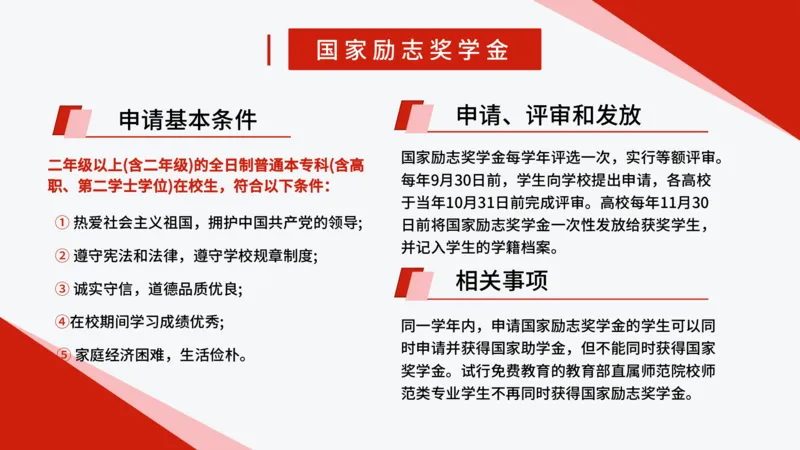 国家励志奖学金

申请基本条件

二年级以上(含二年级)的全日制普通本专科(含高职、第二学士学位)在校生，符合以下条件：

① 热爱社会主义祖国，拥护中国共产党的领导；

② 遵守宪法和法律，遵守学校规章制度；

③ 诚实守信，道德品质优良；

④在校期间学习成绩优秀；

⑤ 家庭经济困难，生活俭朴。

申请、评审和发放

国家励志奖学金每学年评选一次，实行等额评审。每年9月30日前，学生向学校提出申请，各高校于当年10月31日前完成评审。高校每年11月30日前将国家励志奖学金一次性发放给获奖学生，并记入学生的学籍档案。

相关事项

同一学年内，申请国家励志奖学金的学生可以同时申请并获得国家助学金，但不能同时获得国家奖学金。试行免费教育的教育部直属师范院校师范类专业学生不再同时获得国家励志奖学金。